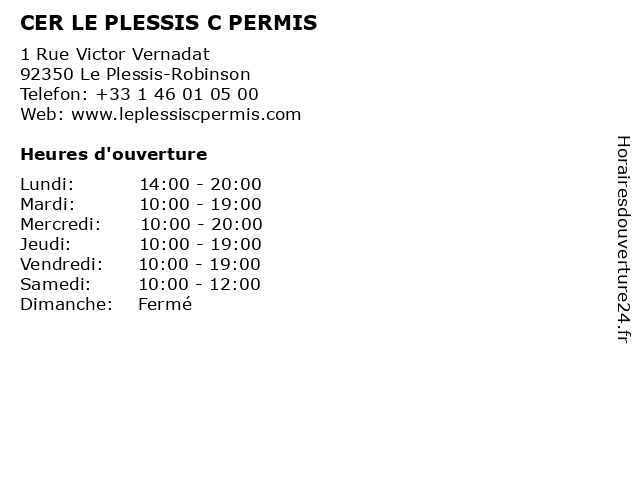 CER LE PLESSIS C PERMIS

1 Rue Victor Vernadat
92350 Le Plessis-Robinson
Telefon: +33 1 46 01 05 00
Web: www.leplessiscpermis.com

Heures d'ouverture

Lundi: 14:00 - 20:00
Mardi: 10:00 - 19:00
Mercredi: 10:00 - 20:00
Jeudi: 10:00 - 19:00
Vendredi: 10:00 - 19:00
Samedi: 10:00 - 12:00
Dimanche: Fermé

Horairesdouverture24.fr